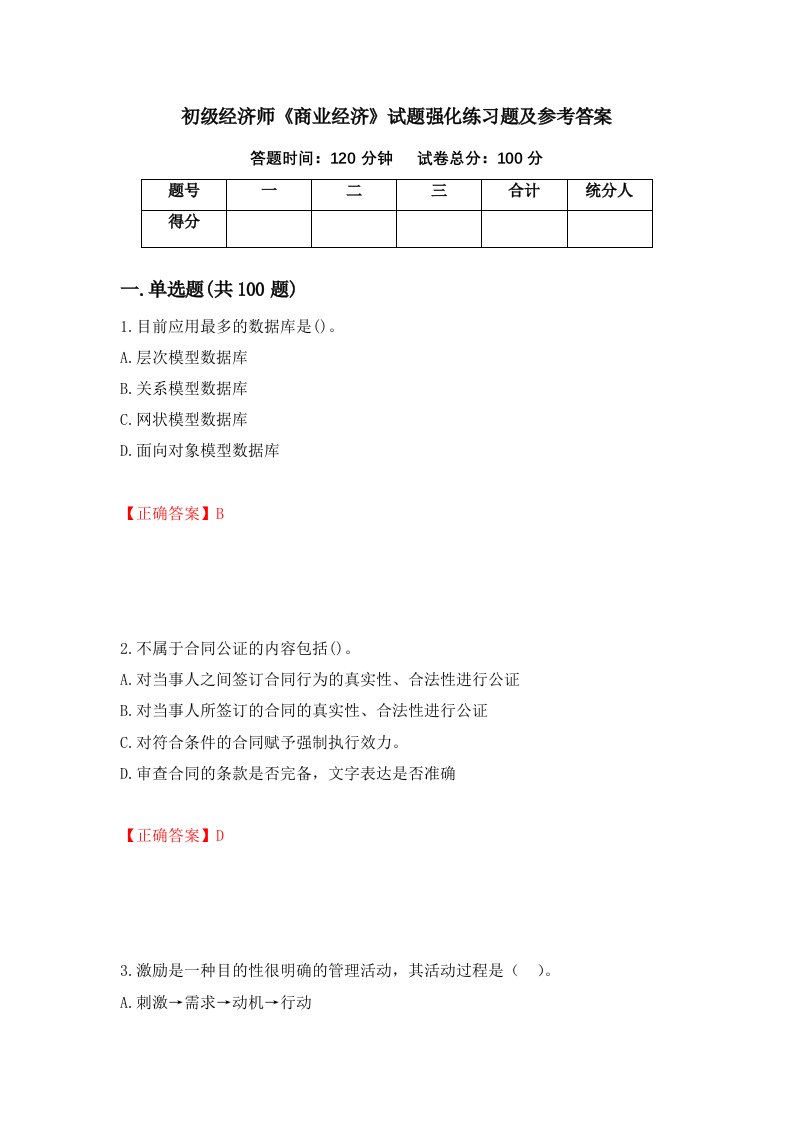 初级经济师《商业经济》试题强化练习题及参考答案

答题时间：120 分钟　　试卷总分：100 分

| 题号 | 一 | 二 | 三 | 合计 | 统分人 |
|---|---|---|---|---|---|
| 得分 | | | | | |

一.单选题(共 100 题)

1.目前应用最多的数据库是()。

A.层次模型数据库

B.关系模型数据库

C.网状模型数据库

D.面向对象模型数据库

【正确答案】B

2.不属于合同公证的内容包括()。

A.对当事人之间签订合同行为的真实性、合法性进行公证

B.对当事人所签订的合同的真实性、合法性进行公证

C.对符合条件的合同赋予强制执行效力。

D.审查合同的条款是否完备，文字表达是否准确

【正确答案】D

3.激励是一种目的性很明确的管理活动，其活动过程是（　）。

A.刺激→需求→动机→行动